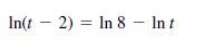 $\ln(t - 2) = \ln 8 - \ln t$